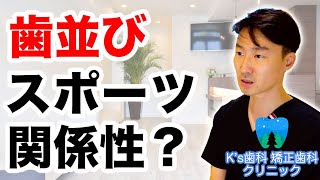 歯並び
スポーツ
関係性？

K's歯科 矯正歯科
クリニック